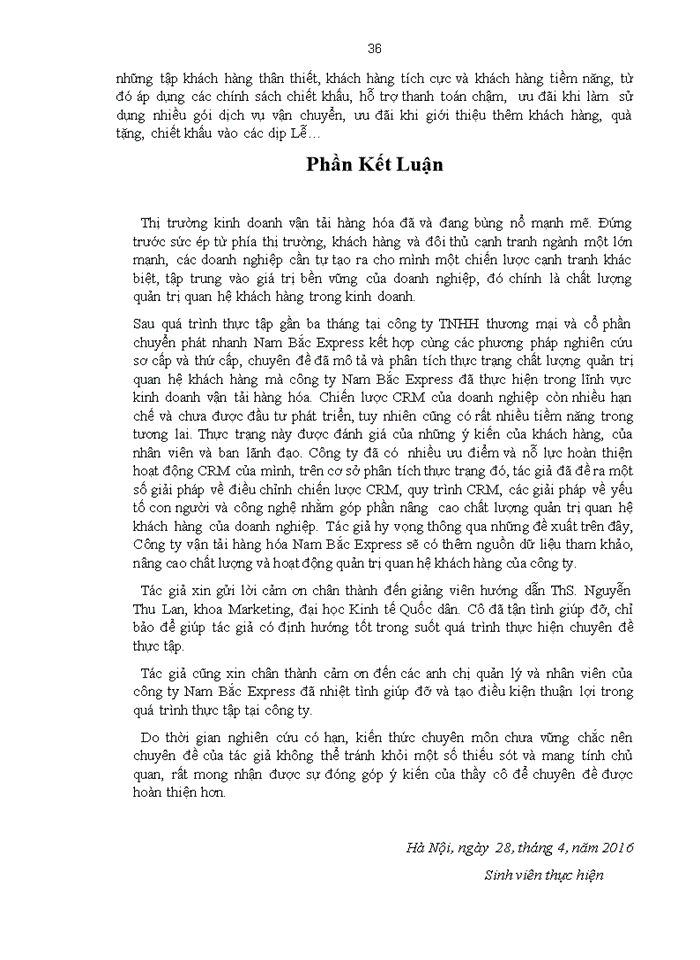 36

những tập khách hàng thân thiết, khách hàng tích cực và khách hàng tiềm năng, từ đó áp dụng các chính sách chiết khấu, hỗ trợ thanh toán chậm, ưu đãi khi làm sử dụng nhiều gói dịch vụ vận chuyển, ưu đãi khi giới thiệu thêm khách hàng, quà tặng, chiết khấu vào các dịp Lễ…

Phần Kết Luận

Thị trường kinh doanh vận tải hàng hóa đã và đang bùng nổ mạnh mẽ. Đứng trước sức ép từ phía thị trường, khách hàng và đối thủ cạnh tranh ngành một lớn mạnh, các doanh nghiệp cần tự tạo ra cho mình một chiến lược cạnh tranh khác biệt, tập trung vào giá trị bền vững của doanh nghiệp, đó chính là chất lượng quản trị quan hệ khách hàng trong kinh doanh.

Sau quá trình thực tập gần ba tháng tại công ty TNHH thương mại và cổ phần chuyển phát nhanh Nam Bắc Express kết hợp cùng các phương pháp nghiên cứu sơ cấp và thứ cấp, chuyên đề đã mô tả và phân tích thực trạng chất lượng quản trị quan hệ khách hàng mà công ty Nam Bắc Express đã thực hiện trong lĩnh vực kinh doanh vận tải hàng hóa. Chiến lược CRM của doanh nghiệp còn nhiều hạn chế và chưa được đầu tư phát triển, tuy nhiên cũng có rất nhiều tiềm năng trong tương lai. Thực trạng này được đánh giá của những ý kiến của khách hàng, của nhân viên và ban lãnh đạo. Công ty đã có nhiều ưu điểm và nỗ lực hoàn thiện hoạt động CRM của mình, trên cơ sở phân tích thực trạng đó, tác giả đã đề ra một số giải pháp về điều chỉnh chiến lược CRM, quy trình CRM, các giải pháp về yếu tố con người và công nghệ nhằm góp phần nâng cao chất lượng quản trị quan hệ khách hàng của doanh nghiệp. Tác giả hy vọng thông qua những đề xuất trên đây, Công ty vận tải hàng hóa Nam Bắc Express sẽ có thêm nguồn dữ liệu tham khảo, nâng cao chất lượng và hoạt động quản trị quan hệ khách hàng của công ty.

Tác giả xin gửi lời cảm ơn chân thành đến giảng viên hướng dẫn ThS. Nguyễn Thu Lan, khoa Marketing, đại học Kinh tế Quốc dân. Cô đã tận tình giúp đỡ, chỉ bảo để giúp tác giả có định hướng tốt trong suốt quá trình thực hiện chuyên đề thực tập.

Tác giả cũng xin chân thành cảm ơn đến các anh chị quản lý và nhân viên của công ty Nam Bắc Express đã nhiệt tình giúp đỡ và tạo điều kiện thuận lợi trong quá trình thực tập tại công ty.

Do thời gian nghiên cứu có hạn, kiến thức chuyên môn chưa vững chắc nên chuyên đề của tác giả không thể tránh khỏi một số thiếu sót và mang tính chủ quan, rất mong nhận được sự đóng góp ý kiến của thầy cô để chuyên đề được hoàn thiện hơn.

Hà Nội, ngày 28, tháng 4, năm 2016

Sinh viên thực hiện